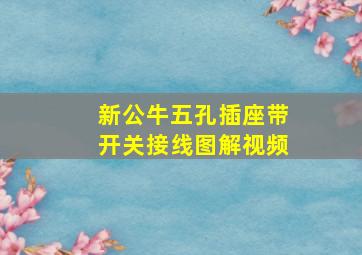 新公牛五孔插座带开关接线图解视频